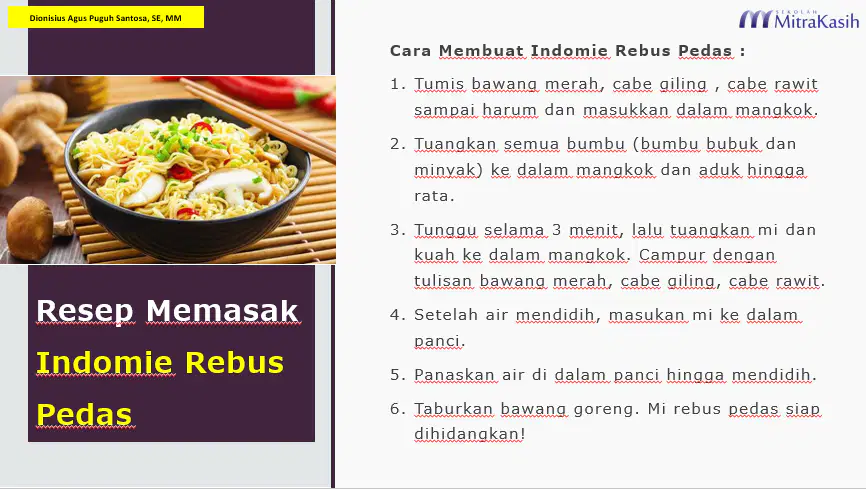 Dionisius Agus Puguh Santosa, SE, MM

Resep Memasak Indomie Rebus Pedas

SEKOLAH MitraKasih

Cara Membuat Indomie Rebus Pedas :

1. Tumis bawang merah, cabe giling , cabe rawit sampai harum dan masukkan dalam mangkok.

2. Tuangkan semua bumbu (bumbu bubuk dan minyak) ke dalam mangkok dan aduk hingga rata.

3. Tunggu selama 3 menit, lalu tuangkan mi dan kuah ke dalam mangkok. Campur dengan tulisan bawang merah, cabe giling, cabe rawit.

4. Setelah air mendidih, masukan mi ke dalam panci.

5. Panaskan air di dalam panci hingga mendidih.

6. Taburkan bawang goreng. Mi rebus pedas siap dihidangkan!